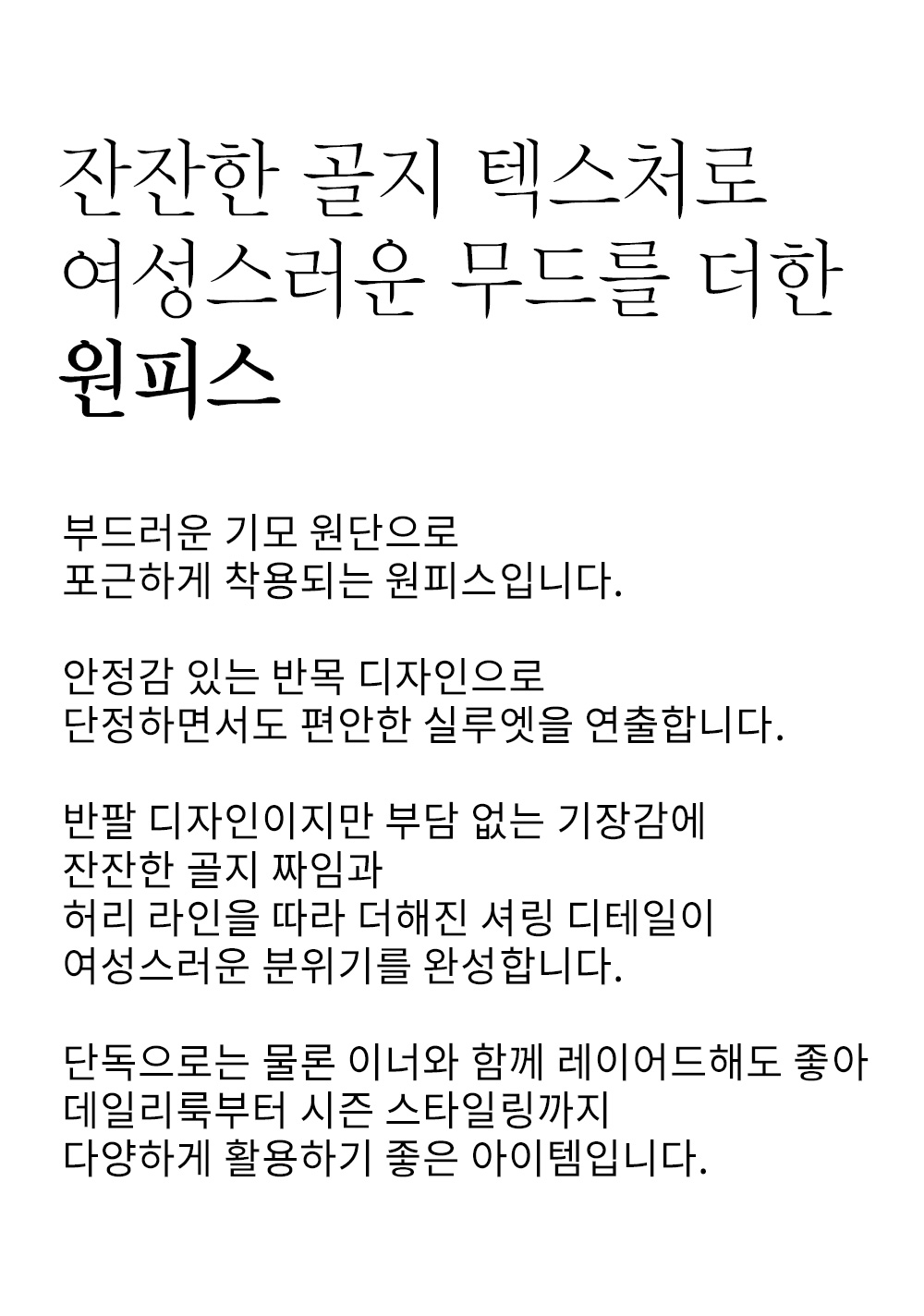 잔잔한 골지 텍스처로
여성스러운 무드를 더한
원피스

부드러운 기모 원단으로
포근하게 착용되는 원피스입니다.

안정감 있는 반목 디자인으로
단정하면서도 편안한 실루엣을 연출합니다.

반팔 디자인이지만 부담 없는 기장감에
잔잔한 골지 짜임과
허리 라인을 따라 더해진 셔링 디테일이
여성스러운 분위기를 완성합니다.

단독으로는 물론 이너와 함께 레이어드해도 좋아
데일리룩부터 시즌 스타일링까지
다양하게 활용하기 좋은 아이템입니다.